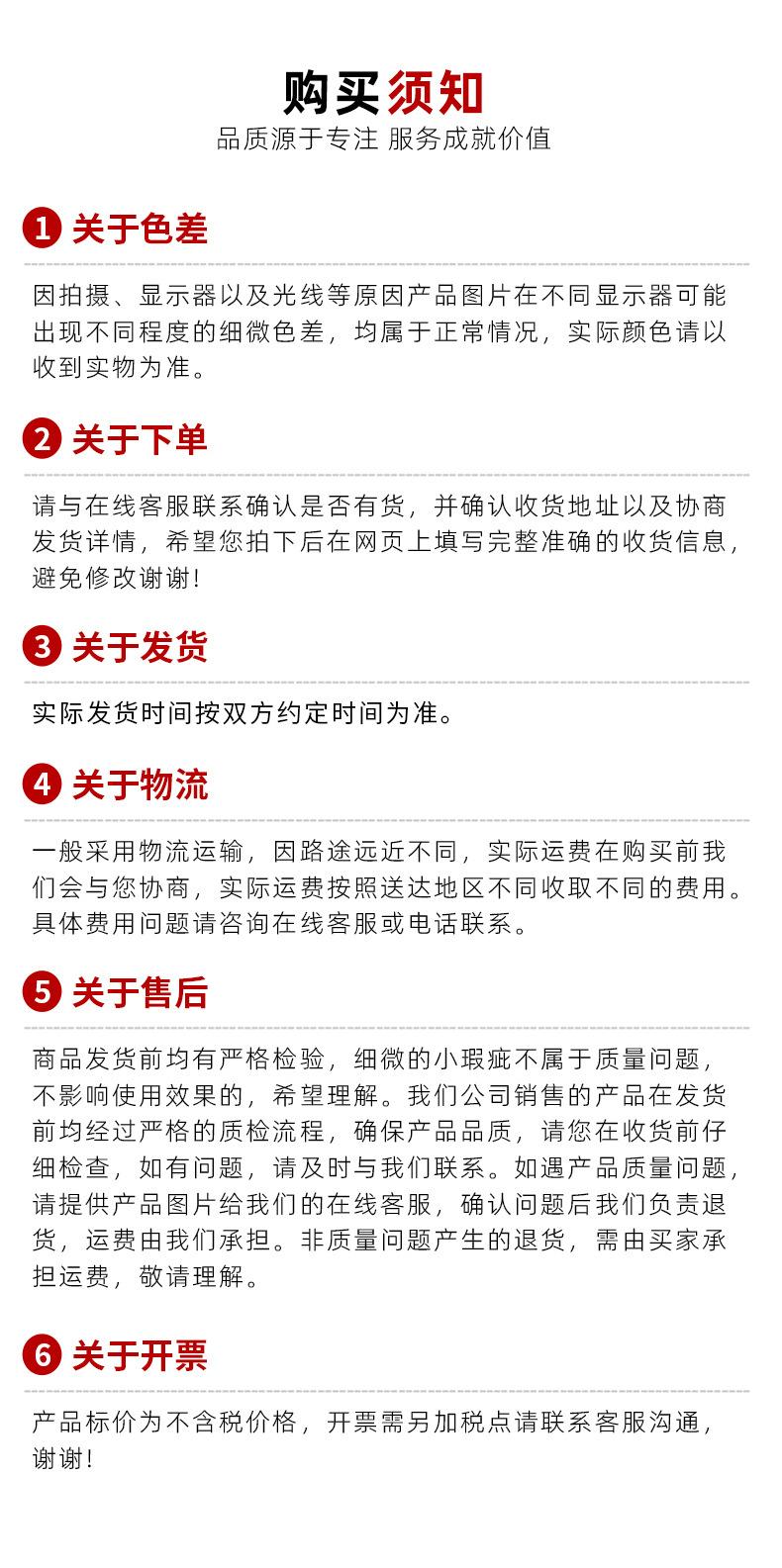 购买须知

品质源于专注 服务成就价值

1 关于色差

因拍摄、显示器以及光线等原因产品图片在不同显示器可能出现不同程度的细微色差，均属于正常情况，实际颜色请以收到实物为准。

2 关于下单

请与在线客服联系确认是否有货，并确认收货地址以及协商发货详情，希望您拍下后在网页上填写完整准确的收货信息，避免修改谢谢!

3 关于发货

实际发货时间按双方约定时间为准。

4 关于物流

一般采用物流运输，因路途远近不同，实际运费在购买前我们会与您协商，实际运费按照送达地区不同收取不同的费用。具体费用问题请咨询在线客服或电话联系。

5 关于售后

商品发货前均有严格检验，细微的小瑕疵不属于质量问题，不影响使用效果的，希望理解。我们公司销售的产品在发货前均经过严格的质检流程，确保产品品质，请您在收货前仔细检查，如有问题，请及时与我们联系。如遇产品质量问题，请提供产品图片给我们的在线客服，确认问题后我们负责退货，运费由我们承担。非质量问题产生的退货，需由买家承担运费，敬请理解。

6 关于开票

产品标价为不含税价格，开票需另加税点请联系客服沟通，谢谢!